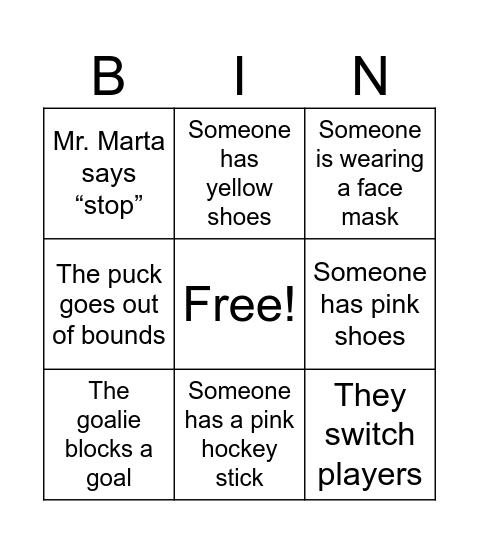 | B | I | N |
|---|---|---|
| Mr. Marta says “stop” | Someone has yellow shoes | Someone is wearing a face mask |
| The puck goes out of bounds | Free! | Someone has pink shoes |
| The goalie blocks a goal | Someone has a pink hockey stick | They switch players |